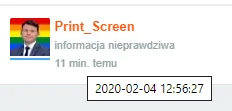 Print_Screen
informacja nieprawdziwa
11 min. temu

2020-02-04 12:56:27